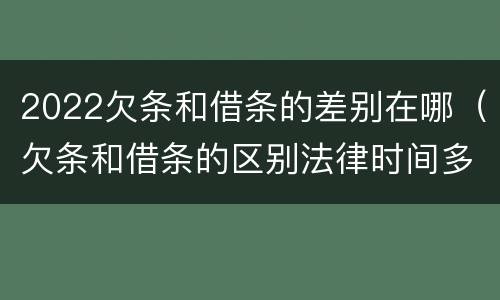 2022欠条和借条的差别在哪（欠条和借条的区别法律时间多